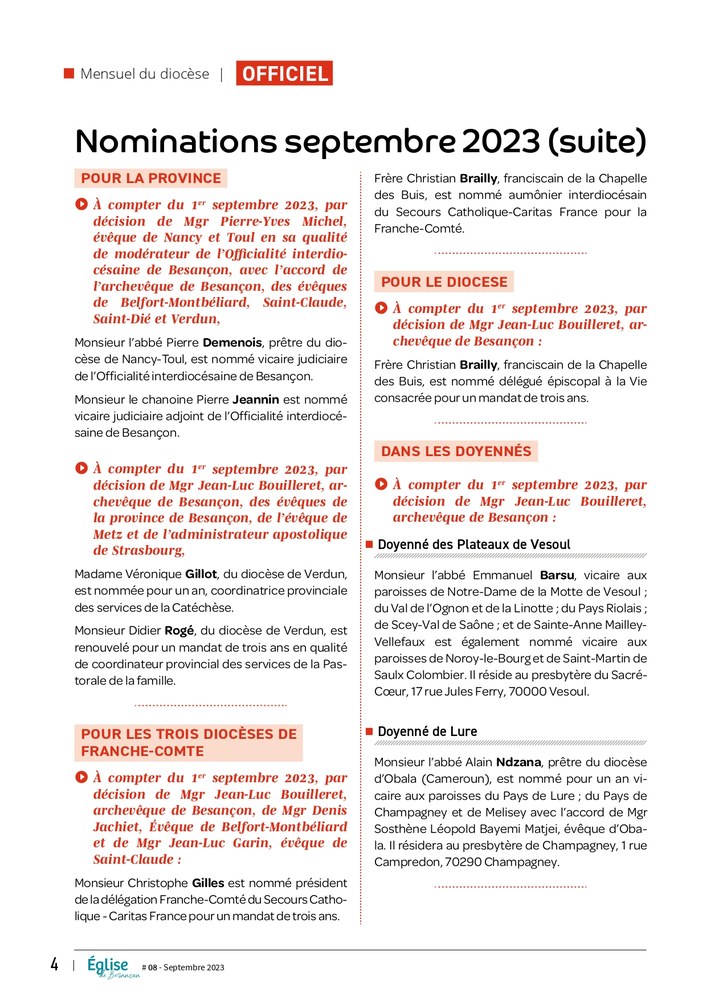 Mensuel du diocèse | OFFICIEL

Nominations septembre 2023 (suite)

POUR LA PROVINCE

À compter du 1$^{er}$ septembre 2023, par décision de Mgr Pierre-Yves Michel, évêque de Nancy et Toul en sa qualité de modérateur de l'Officialité interdiocésaine de Besançon, avec l'accord de l'archevêque de Besançon, des évêques de Belfort-Montbéliard, Saint-Claude, Saint-Dié et Verdun,

Monsieur l'abbé Pierre Demenois, prêtre du diocèse de Nancy-Toul, est nommé vicaire judiciaire de l'Officialité interdiocésaine de Besançon.

Monsieur le chanoine Pierre Jeannin est nommé vicaire judiciaire adjoint de l'Officialité interdiocésaine de Besançon.

À compter du 1$^{er}$ septembre 2023, par décision de Mgr Jean-Luc Bouilleret, archevêque de Besançon, des évêques de la province de Besançon, de l'évêque de Metz et de l'administrateur apostolique de Strasbourg,

Madame Véronique Gillot, du diocèse de Verdun, est nommée pour un an, coordinatrice provinciale des services de la Catéchèse.

Monsieur Didier Rogé, du diocèse de Verdun, est renouvelé pour un mandat de trois ans en qualité de coordinateur provincial des services de la Pastorale de la famille.

POUR LES TROIS DIOCÈSES DE FRANCHE-COMTE

À compter du 1$^{er}$ septembre 2023, par décision de Mgr Jean-Luc Bouilleret, archevêque de Besançon, de Mgr Denis Jachiet, Évêque de Belfort-Montbéliard et de Mgr Jean-Luc Garin, évêque de Saint-Claude :

Monsieur Christophe Gilles est nommé président de la délégation Franche-Comté du Secours Catholique - Caritas France pour un mandat de trois ans.

Frère Christian Brailly, franciscain de la Chapelle des Buis, est nommé aumônier interdiocésain du Secours Catholique-Caritas France pour la Franche-Comté.

POUR LE DIOCESE

À compter du 1$^{er}$ septembre 2023, par décision de Mgr Jean-Luc Bouilleret, archevêque de Besançon :

Frère Christian Brailly, franciscain de la Chapelle des Buis, est nommé délégué épiscopal à la Vie consacrée pour un mandat de trois ans.

DANS LES DOYENNÉS

À compter du 1$^{er}$ septembre 2023, par décision de Mgr Jean-Luc Bouilleret, archevêque de Besançon :

Doyenné des Plateaux de Vesoul

Monsieur l'abbé Emmanuel Barsu, vicaire aux paroisses de Notre-Dame de la Motte de Vesoul ; du Val de l'Ognon et de la Linotte ; du Pays Riolais ; de Scey-Val de Saône ; et de Sainte-Anne Mailley-Vellefaux est également nommé vicaire aux paroisses de Noroy-le-Bourg et de Saint-Martin de Saulx Colombier. Il réside au presbytère du Sacré-Cœur, 17 rue Jules Ferry, 70000 Vesoul.

Doyenné de Lure

Monsieur l'abbé Alain Ndzana, prêtre du diocèse d'Obala (Cameroun), est nommé pour un an vicaire aux paroisses du Pays de Lure ; du Pays de Champagney et de Melisey avec l'accord de Mgr Sosthène Léopold Bayemi Matjei, évêque d'Obala. Il résidera au presbytère de Champagney, 1 rue Campredon, 70290 Champagney.

4 | Église de Besançon # 08 - Septembre 2023